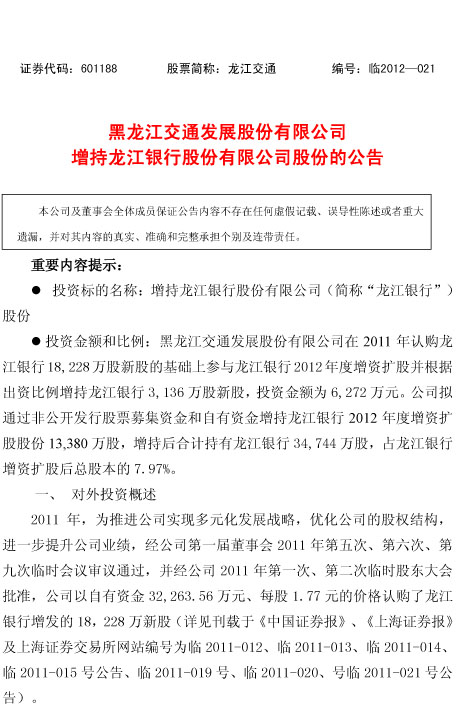 证券代码：601188　　股票简称：龙江交通　　编号：临2012—021

黑龙江交通发展股份有限公司
增持龙江银行股份有限公司股份的公告

本公司及董事会全体成员保证公告内容不存在任何虚假记载、误导性陈述或者重大遗漏，并对其内容的真实、准确和完整承担个别及连带责任。

重要内容提示：

● 投资标的名称：增持龙江银行股份有限公司（简称“龙江银行”）股份

● 投资金额和比例：黑龙江交通发展股份有限公司在 2011 年认购龙江银行 18,228 万股新股的基础上参与龙江银行 2012 年度增资扩股并根据出资比例增持龙江银行 3,136 万股新股，投资金额为 6,272 万元。公司拟通过非公开发行股票募集资金和自有资金增持龙江银行 2012 年度增资扩股股份 13,380 万股，增持后合计持有龙江银行 34,744 万股，占龙江银行增资扩股后总股本的 7.97%。

一、 对外投资概述

2011 年，为推进公司实现多元化发展战略，优化公司的股权结构，进一步提升公司业绩，经公司第一届董事会 2011 年第五次、第六次、第九次临时会议审议通过，并经公司 2011 年第一次、第二次临时股东大会批准，公司以自有资金 32,263.56 万元、每股 1.77 元的价格认购了龙江银行增发的 18，228 万新股（详见刊载于《中国证券报》、《上海证券报》及上海证券交易所网站编号为临 2011-012、临 2011-013、临 2011-014、临 2011-015 号公告、临 2011-019 号、临 2011-020、号临 2011-021 号公告）。